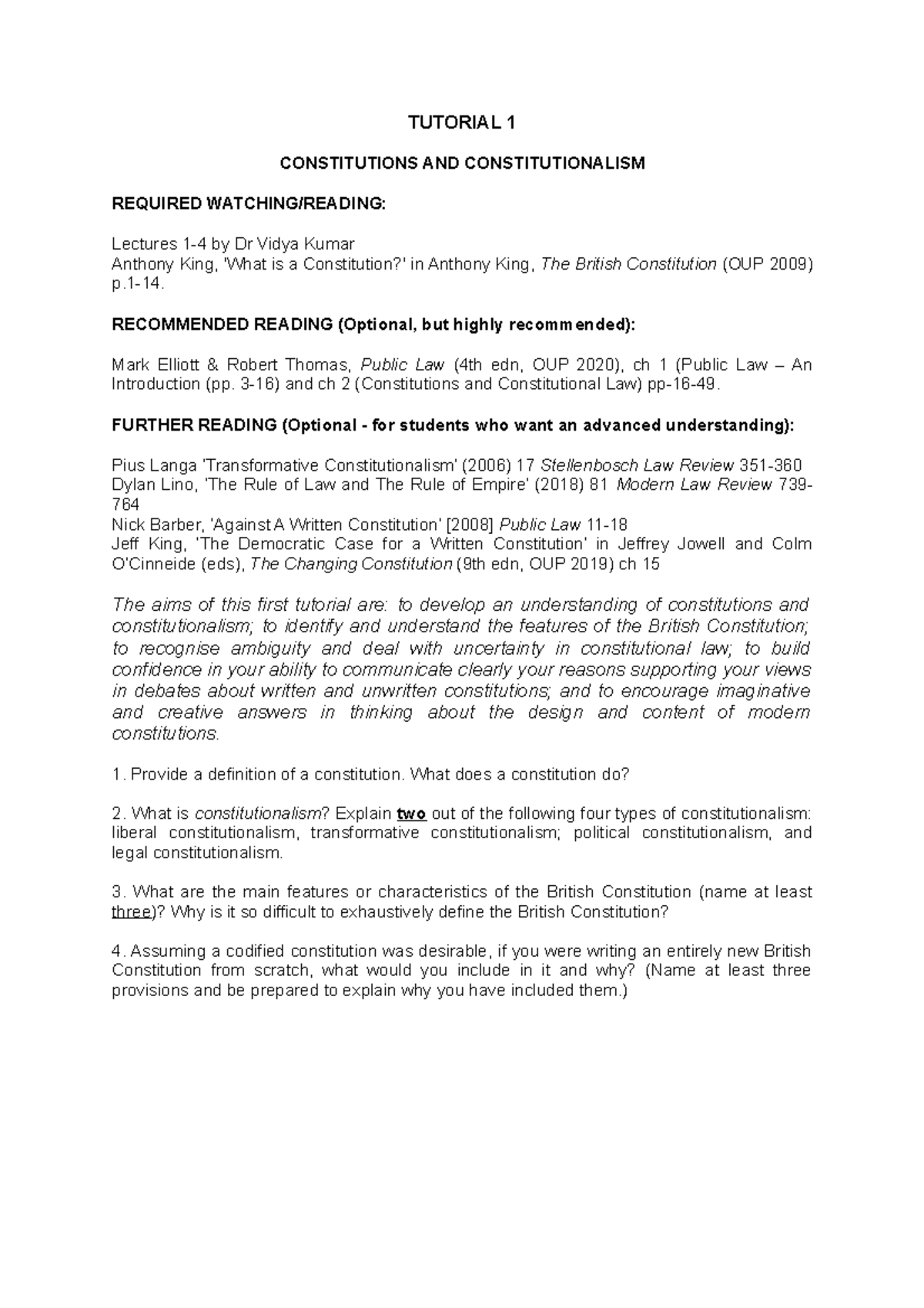 TUTORIAL 1

CONSTITUTIONS AND CONSTITUTIONALISM

REQUIRED WATCHING/READING:

Lectures 1-4 by Dr Vidya Kumar
Anthony King, 'What is a Constitution?' in Anthony King, The British Constitution (OUP 2009) p.1-14.

RECOMMENDED READING (Optional, but highly recommended):

Mark Elliott & Robert Thomas, Public Law (4th edn, OUP 2020), ch 1 (Public Law – An Introduction (pp. 3-16) and ch 2 (Constitutions and Constitutional Law) pp-16-49.

FURTHER READING (Optional - for students who want an advanced understanding):

Pius Langa 'Transformative Constitutionalism' (2006) 17 Stellenbosch Law Review 351-360
Dylan Lino, 'The Rule of Law and The Rule of Empire' (2018) 81 Modern Law Review 739-764
Nick Barber, 'Against A Written Constitution' [2008] Public Law 11-18
Jeff King, 'The Democratic Case for a Written Constitution' in Jeffrey Jowell and Colm O'Cinneide (eds), The Changing Constitution (9th edn, OUP 2019) ch 15

The aims of this first tutorial are: to develop an understanding of constitutions and constitutionalism; to identify and understand the features of the British Constitution; to recognise ambiguity and deal with uncertainty in constitutional law; to build confidence in your ability to communicate clearly your reasons supporting your views in debates about written and unwritten constitutions; and to encourage imaginative and creative answers in thinking about the design and content of modern constitutions.

1. Provide a definition of a constitution. What does a constitution do?

2. What is constitutionalism? Explain two out of the following four types of constitutionalism: liberal constitutionalism, transformative constitutionalism; political constitutionalism, and legal constitutionalism.

3. What are the main features or characteristics of the British Constitution (name at least three)? Why is it so difficult to exhaustively define the British Constitution?

4. Assuming a codified constitution was desirable, if you were writing an entirely new British Constitution from scratch, what would you include in it and why? (Name at least three provisions and be prepared to explain why you have included them.)